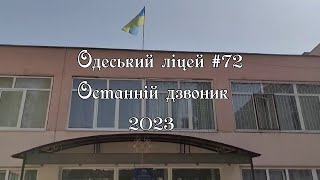 Одеський ліцей #72
Останній дзвоник
2023